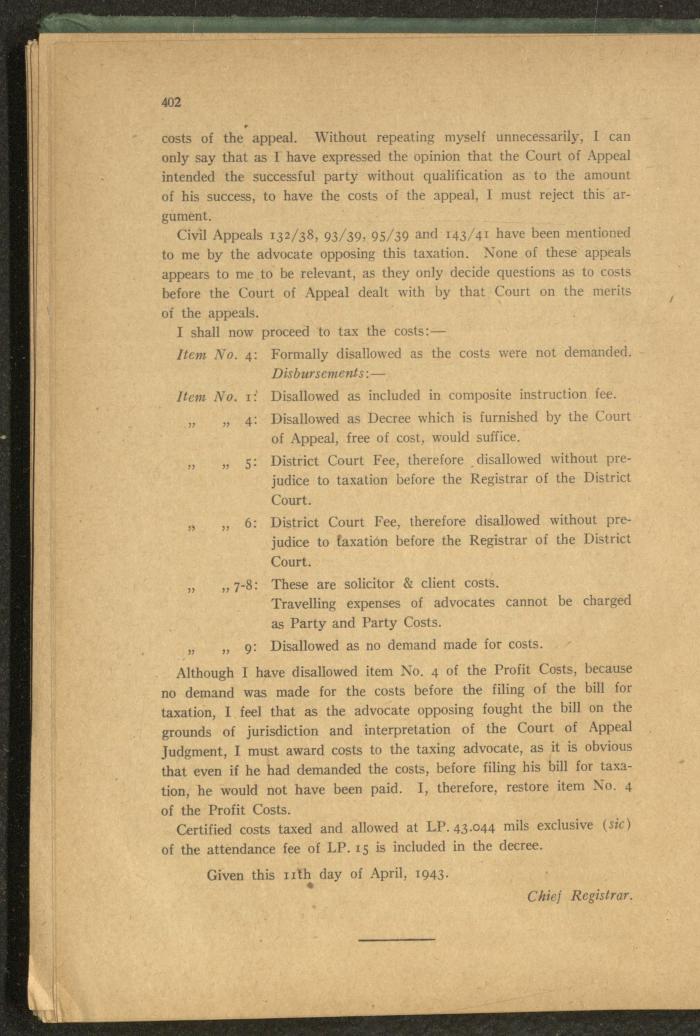 402

costs of the appeal. Without repeating myself unnecessarily, I can only say that as I have expressed the opinion that the Court of Appeal intended the successful party without qualification as to the amount of his success, to have the costs of the appeal, I must reject this argument.

Civil Appeals 132/38, 93/39, 95/39 and 143/41 have been mentioned to me by the advocate opposing this taxation. None of these appeals appears to me to be relevant, as they only decide questions as to costs before the Court of Appeal dealt with by that Court on the merits of the appeals.

I shall now proceed to tax the costs:—

Item No. 4: Formally disallowed as the costs were not demanded.

Disbursements:—

Item No. 1: Disallowed as included in composite instruction fee.

„ „ 4: Disallowed as Decree which is furnished by the Court of Appeal, free of cost, would suffice.

„ „ 5: District Court Fee, therefore disallowed without prejudice to taxation before the Registrar of the District Court.

„ „ 6: District Court Fee, therefore disallowed without prejudice to taxation before the Registrar of the District Court.

„ „ 7-8: These are solicitor & client costs. Travelling expenses of advocates cannot be charged as Party and Party Costs.

„ „ 9: Disallowed as no demand made for costs.

Although I have disallowed item No. 4 of the Profit Costs, because no demand was made for the costs before the filing of the bill for taxation, I feel that as the advocate opposing fought the bill on the grounds of jurisdiction and interpretation of the Court of Appeal Judgment, I must award costs to the taxing advocate, as it is obvious that even if he had demanded the costs, before filing his bill for taxation, he would not have been paid. I, therefore, restore item No. 4 of the Profit Costs.

Certified costs taxed and allowed at LP. 43.044 mils exclusive (sic) of the attendance fee of LP. 15 is included in the decree.

Given this 11th day of April, 1943.

Chief Registrar.